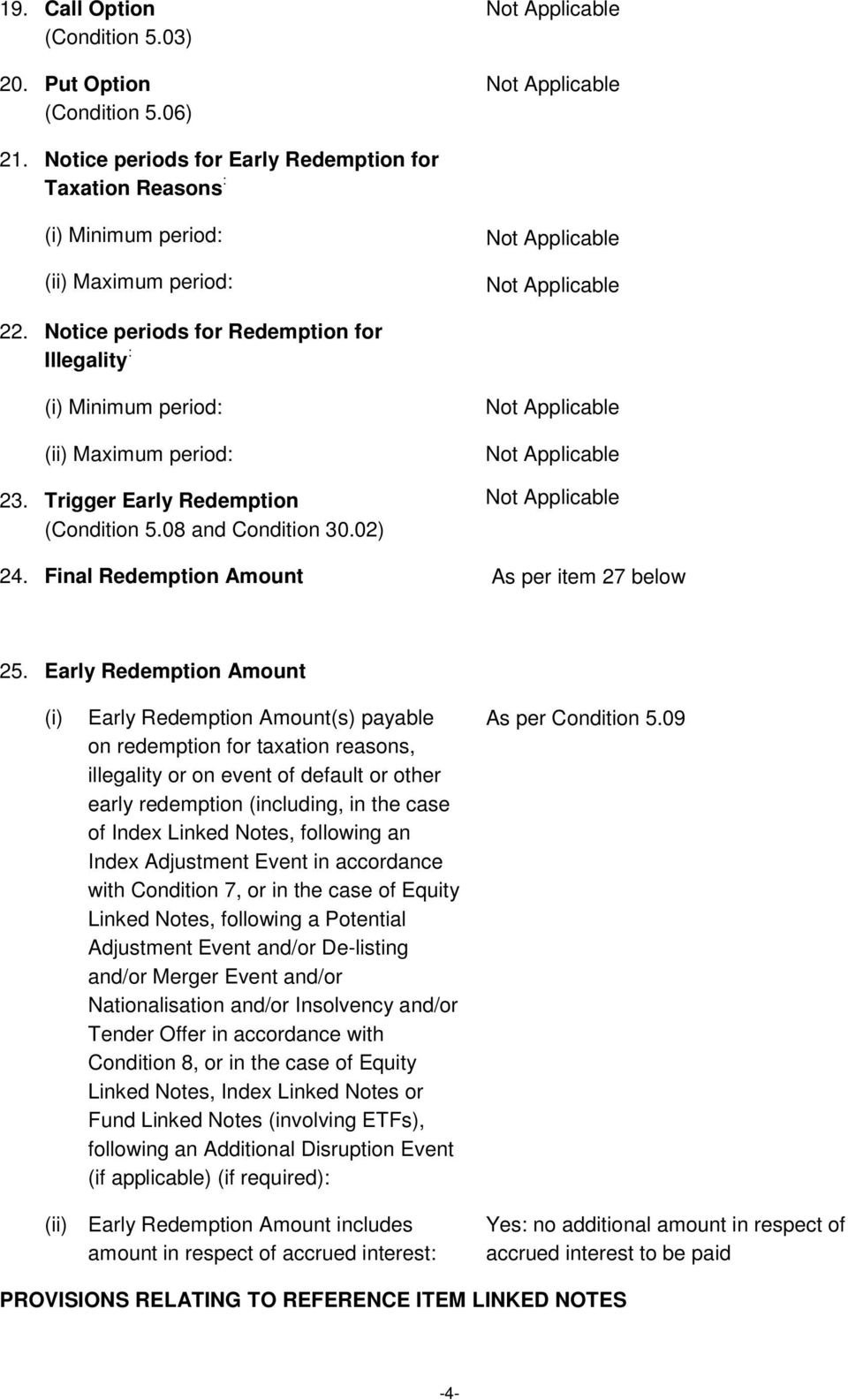 19. Call Option (Condition 5.03) Not Applicable

20. Put Option (Condition 5.06) Not Applicable

21. Notice periods for Early Redemption for Taxation Reasons:

(i) Minimum period: Not Applicable

(ii) Maximum period: Not Applicable

22. Notice periods for Redemption for Illegality:

(i) Minimum period: Not Applicable

(ii) Maximum period: Not Applicable

23. Trigger Early Redemption (Condition 5.08 and Condition 30.02) Not Applicable

24. Final Redemption Amount As per item 27 below

25. Early Redemption Amount

(i) Early Redemption Amount(s) payable on redemption for taxation reasons, illegality or on event of default or other early redemption (including, in the case of Index Linked Notes, following an Index Adjustment Event in accordance with Condition 7, or in the case of Equity Linked Notes, following a Potential Adjustment Event and/or De-listing and/or Merger Event and/or Nationalisation and/or Insolvency and/or Tender Offer in accordance with Condition 8, or in the case of Equity Linked Notes, Index Linked Notes or Fund Linked Notes (involving ETFs), following an Additional Disruption Event (if applicable) (if required): As per Condition 5.09

(ii) Early Redemption Amount includes amount in respect of accrued interest: Yes: no additional amount in respect of accrued interest to be paid

PROVISIONS RELATING TO REFERENCE ITEM LINKED NOTES

-4-